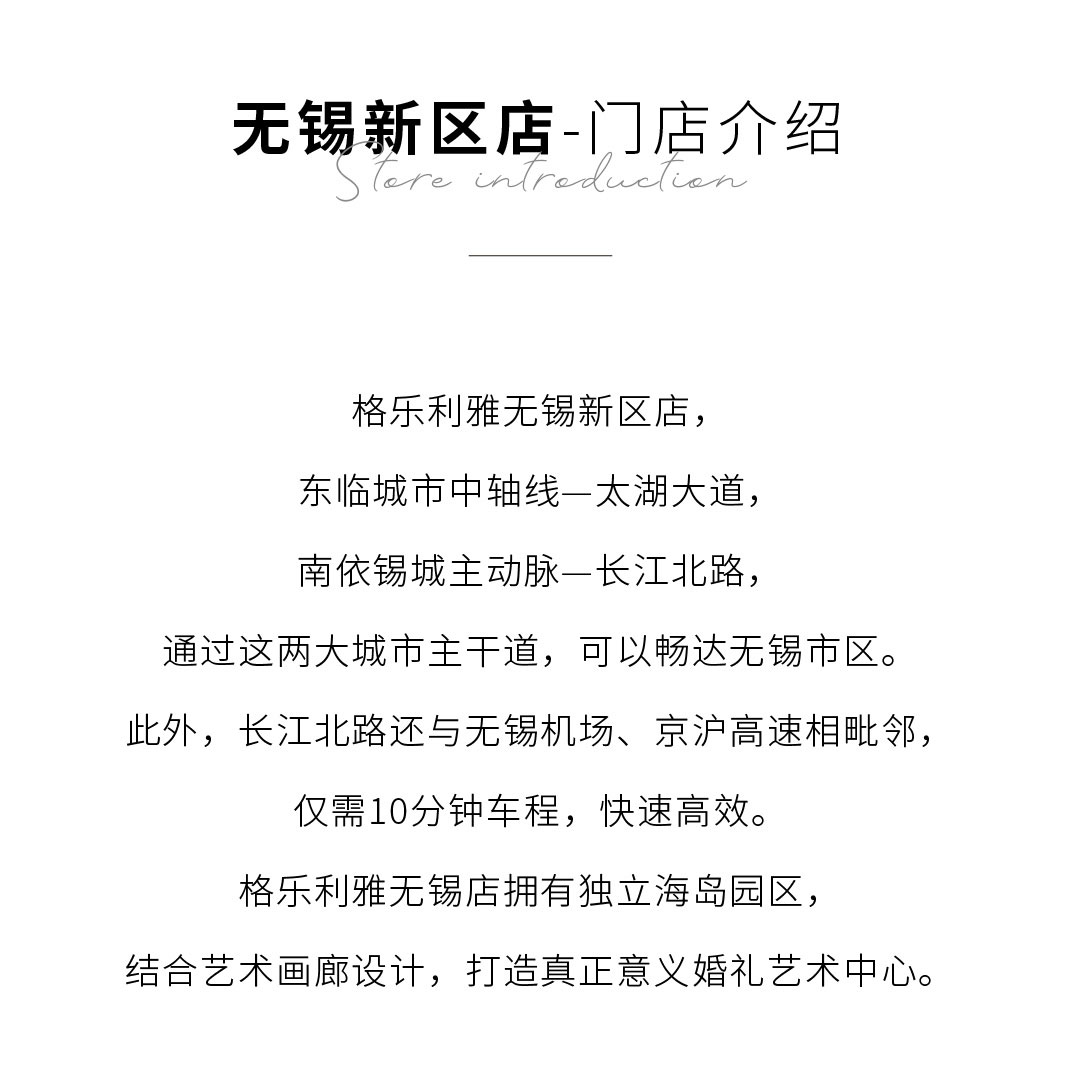 无锡新区店-门店介绍
Store introduction

格乐利雅无锡新区店，

东临城市中轴线—太湖大道，

南依锡城主动脉—长江北路，

通过这两大城市主干道，可以畅达无锡市区。

此外，长江北路还与无锡机场、京沪高速相毗邻，

仅需10分钟车程，快速高效。

格乐利雅无锡店拥有独立海岛园区，

结合艺术画廊设计，打造真正意义婚礼艺术中心。